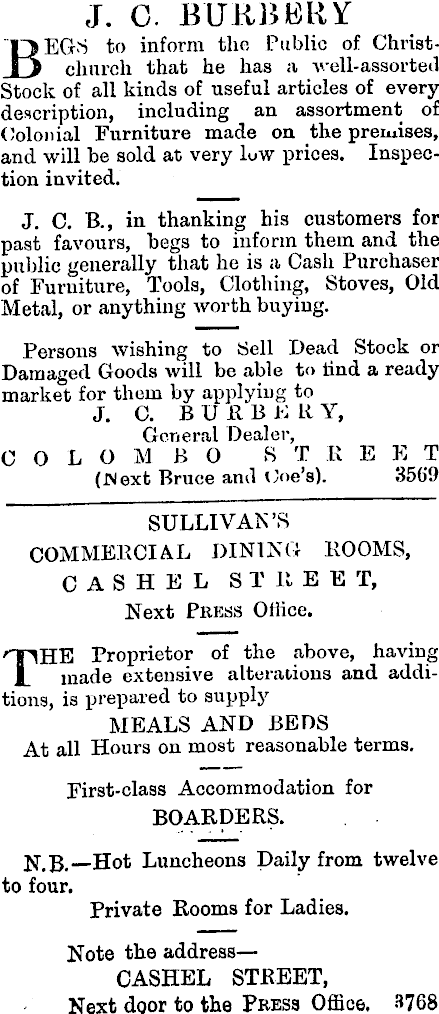 J. C. BURBERY

BEGS to inform the Public of Christchurch that he has a well-assorted Stock of all kinds of useful articles of every description, including an assortment of Colonial Furniture made on the premises, and will be sold at very low prices. Inspection invited.

J. C. B., in thanking his customers for past favours, begs to inform them and the public generally that he is a Cash Purchaser of Furniture, Tools, Clothing, Stoves, Old Metal, or anything worth buying.

Persons wishing to Sell Dead Stock or Damaged Goods will be able to find a ready market for them by applying to

J. C. BURBERY,
General Dealer,
COLOMBO STREET
(Next Bruce and Coe's). 3569

SULLIVAN'S
COMMERCIAL DINING ROOMS,
CASHEL STREET,
Next PRESS Office.

THE Proprietor of the above, having made extensive alterations and additions, is prepared to supply

MEALS AND BEDS
At all Hours on most reasonable terms.

First-class Accommodation for
BOARDERS.

N.B.—Hot Luncheons Daily from twelve to four.

Private Rooms for Ladies.

Note the address—
CASHEL STREET,
Next door to the PRESS Office. 3768